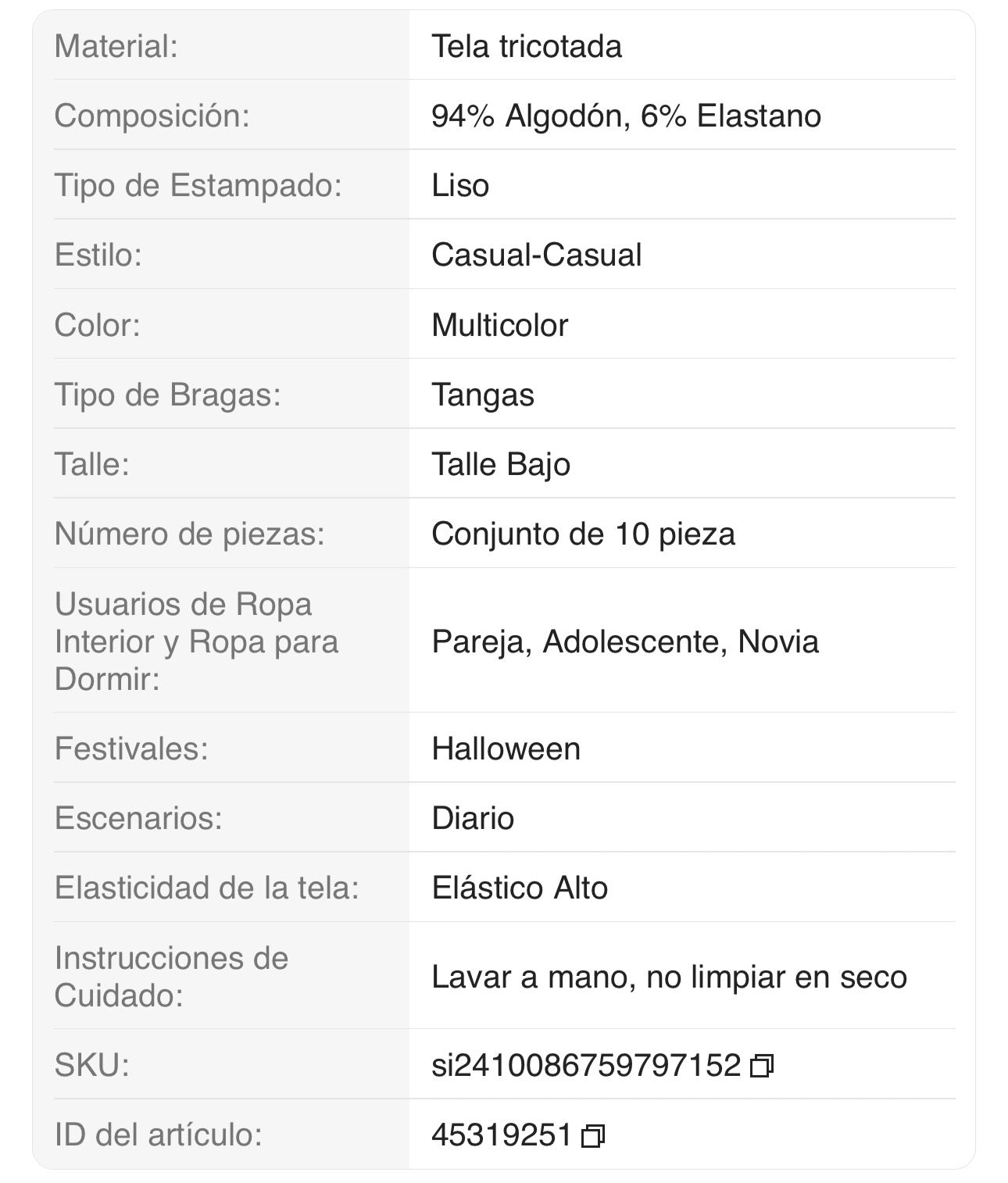 | | |
|---|---|
| Material: | Tela tricotada |
| Composición: | 94% Algodón, 6% Elastano |
| Tipo de Estampado: | Liso |
| Estilo: | Casual-Casual |
| Color: | Multicolor |
| Tipo de Bragas: | Tangas |
| Talle: | Talle Bajo |
| Número de piezas: | Conjunto de 10 pieza |
| Usuarios de Ropa Interior y Ropa para Dormir: | Pareja, Adolescente, Novia |
| Festivales: | Halloween |
| Escenarios: | Diario |
| Elasticidad de la tela: | Elástico Alto |
| Instrucciones de Cuidado: | Lavar a mano, no limpiar en seco |
| SKU: | si2410086759797152 |
| ID del artículo: | 45319251 |